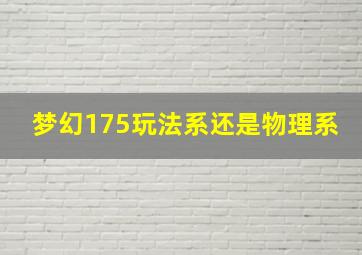 梦幻175玩法系还是物理系